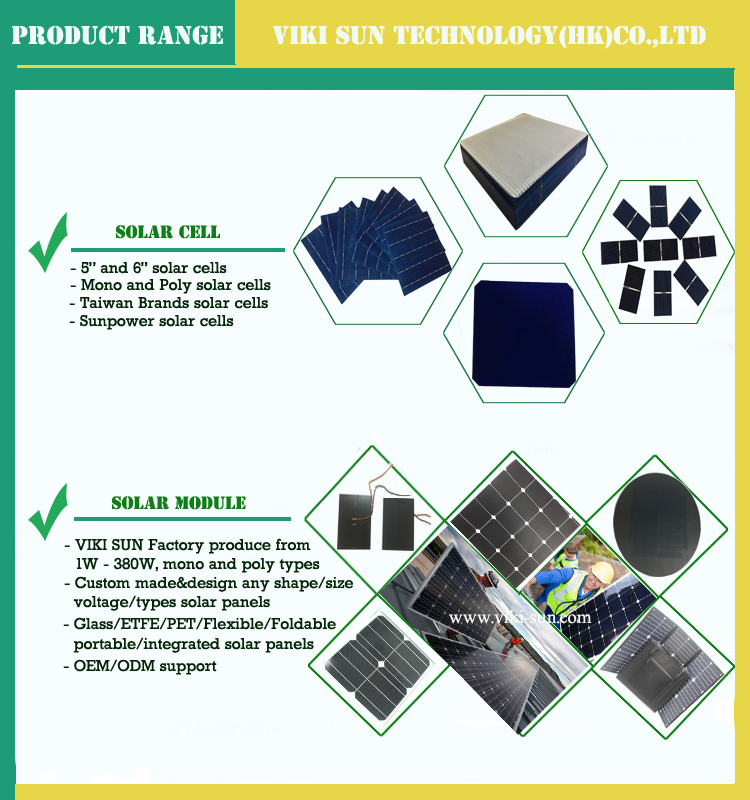 PRODUCT RANGE

VIKI SUN TECHNOLOGY(HK)CO.,LTD

SOLAR CELL

- 5" and 6" solar cells
- Mono and Poly solar cells
- Taiwan Brands solar cells
- Sunpower solar cells

SOLAR MODULE

- VIKI SUN Factory produce from 1W - 380W, mono and poly types
- Custom made&design any shape/size voltage/types solar panels
- Glass/ETFE/PET/Flexible/Foldable portable/integrated solar panels
- OEM/ODM support

www.viki-sun.com